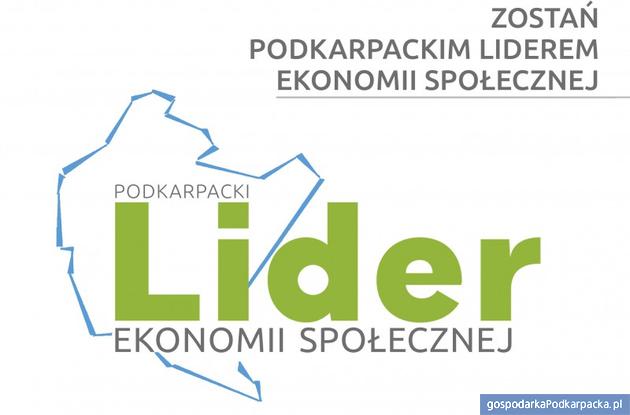 ZOSTAŃ
PODKARPACKIM LIDEREM
EKONOMII SPOŁECZNEJ

PODKARPACKI
Lider
EKONOMII SPOŁECZNEJ

gospodarkaPodkarpacka.pl